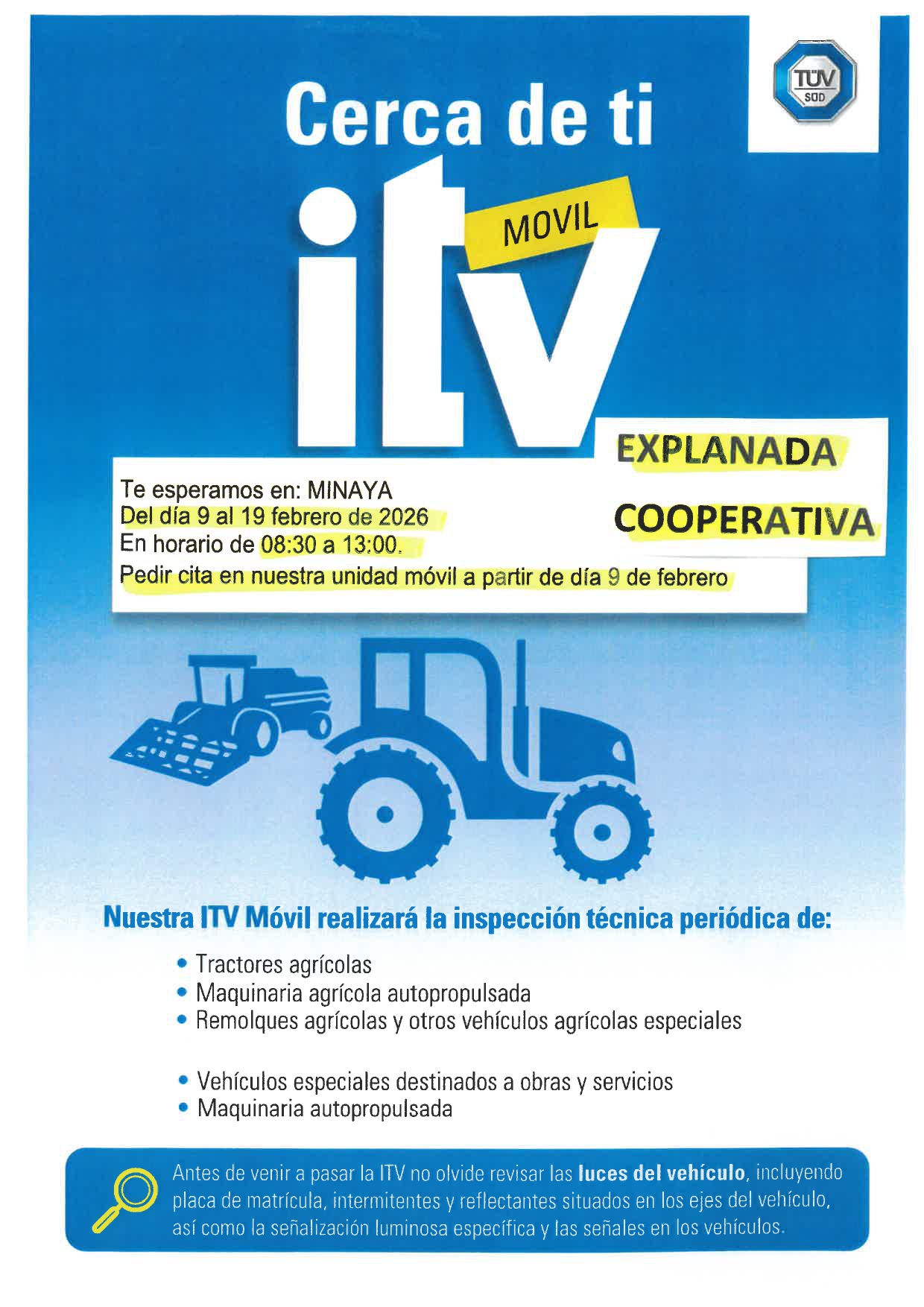 TÜV SÜD

Cerca de ti

itv

MOVIL

EXPLANADA

COOPERATIVA

Te esperamos en: MINAYA
Del día 9 al 19 febrero de 2026
En horario de 08:30 a 13:00.
Pedir cita en nuestra unidad móvil a partir de día 9 de febrero

Nuestra ITV Móvil realizará la inspección técnica periódica de:

• Tractores agrícolas
• Maquinaria agrícola autopropulsada
• Remolques agrícolas y otros vehículos agrícolas especiales

• Vehículos especiales destinados a obras y servicios
• Maquinaria autopropulsada

Antes de venir a pasar la ITV no olvide revisar las luces del vehículo, incluyendo placa de matrícula, intermitentes y reflectantes situados en los ejes del vehículo, así como la señalización luminosa específica y las señales en los vehículos.